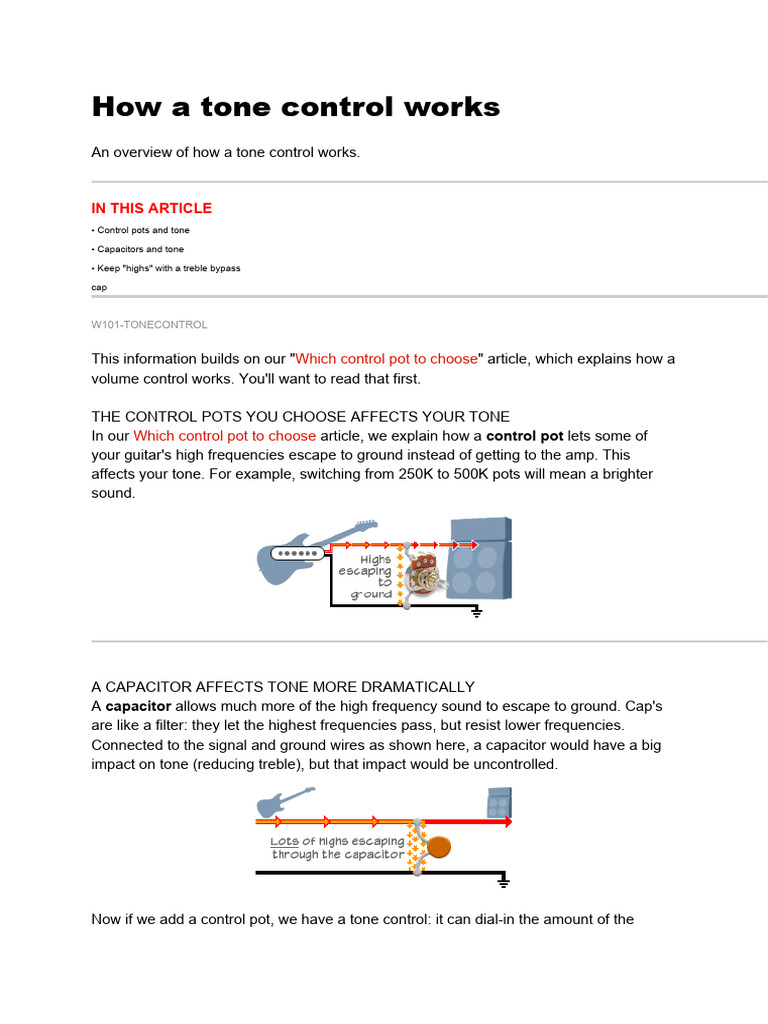 How a tone control works

An overview of how a tone control works.

IN THIS ARTICLE

• Control pots and tone

• Capacitors and tone

• Keep "highs" with a treble bypass cap

W101-TONECONTROL

This information builds on our "Which control pot to choose" article, which explains how a volume control works. You'll want to read that first.

THE CONTROL POTS YOU CHOOSE AFFECTS YOUR TONE
In our Which control pot to choose article, we explain how a control pot lets some of your guitar's high frequencies escape to ground instead of getting to the amp. This affects your tone. For example, switching from 250K to 500K pots will mean a brighter sound.

Highs escaping to ground

A CAPACITOR AFFECTS TONE MORE DRAMATICALLY
A capacitor allows much more of the high frequency sound to escape to ground. Cap's are like a filter: they let the highest frequencies pass, but resist lower frequencies. Connected to the signal and ground wires as shown here, a capacitor would have a big impact on tone (reducing treble), but that impact would be uncontrolled.

Lots of highs escaping through the capacitor

Now if we add a control pot, we have a tone control: it can dial-in the amount of the